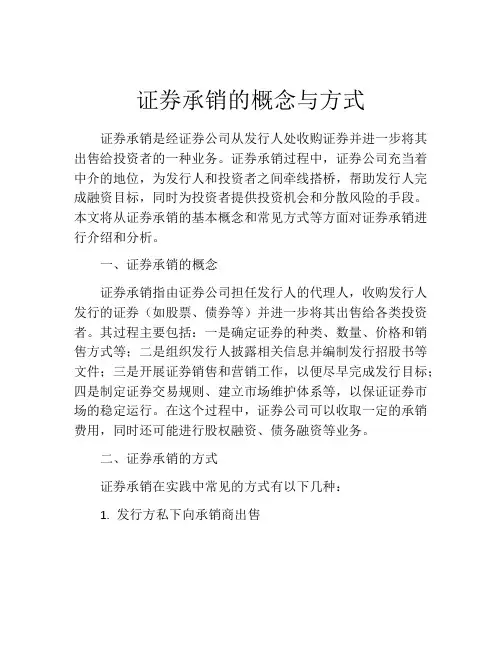 证券承销的概念与方式

证券承销是经证券公司从发行人处收购证券并进一步将其出售给投资者的一种业务。证券承销过程中，证券公司充当着中介的地位，为发行人和投资者之间牵线搭桥，帮助发行人完成融资目标，同时为投资者提供投资机会和分散风险的手段。本文将从证券承销的基本概念和常见方式等方面对证券承销进行介绍和分析。

一、证券承销的概念

证券承销指由证券公司担任发行人的代理人，收购发行人发行的证券（如股票、债券等）并进一步将其出售给各类投资者。其过程主要包括：一是确定证券的种类、数量、价格和销售方式等；二是组织发行人披露相关信息并编制发行招股书等文件；三是开展证券销售和营销工作，以便尽早完成发行目标；四是制定证券交易规则、建立市场维护体系等，以保证证券市场的稳定运行。在这个过程中，证券公司可以收取一定的承销费用，同时还可能进行股权融资、债务融资等业务。

二、证券承销的方式

证券承销在实践中常见的方式有以下几种：

1. 发行方私下向承销商出售